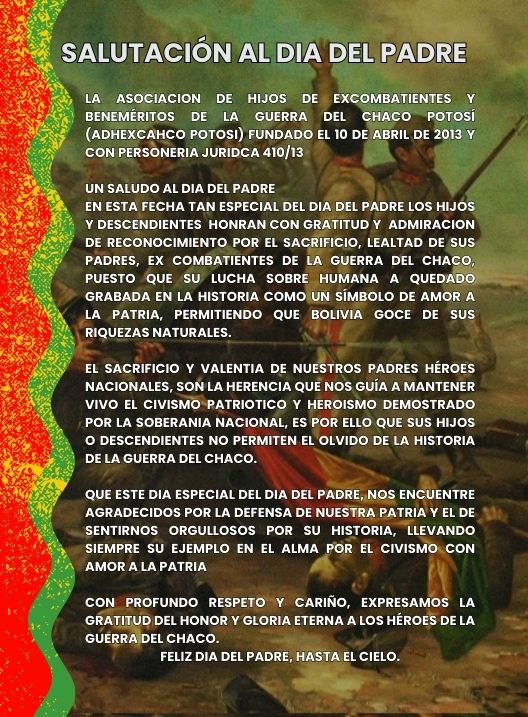 SALUTACIÓN AL DIA DEL PADRE

LA ASOCIACION DE HIJOS DE EXCOMBATIENTES Y BENEMÉRITOS DE LA GUERRA DEL CHACO POTOSÍ (ADHEXCAHCO POTOSI) FUNDADO EL 10 DE ABRIL DE 2013 Y CON PERSONERIA JURIDCA 410/13

UN SALUDO AL DIA DEL PADRE
EN ESTA FECHA TAN ESPECIAL DEL DIA DEL PADRE LOS HIJOS Y DESCENDIENTES HONRAN CON GRATITUD Y ADMIRACION DE RECONOCIMIENTO POR EL SACRIFICIO, LEALTAD DE SUS PADRES, EX COMBATIENTES DE LA GUERRA DEL CHACO, PUESTO QUE SU LUCHA SOBRE HUMANA A QUEDADO GRABADA EN LA HISTORIA COMO UN SÍMBOLO DE AMOR A LA PATRIA, PERMITIENDO QUE BOLIVIA GOCE DE SUS RIQUEZAS NATURALES.

EL SACRIFICIO Y VALENTIA DE NUESTROS PADRES HÉROES NACIONALES, SON LA HERENCIA QUE NOS GUÍA A MANTENER VIVO EL CIVISMO PATRIOTICO Y HEROISMO DEMOSTRADO POR LA SOBERANIA NACIONAL, ES POR ELLO QUE SUS HIJOS O DESCENDIENTES NO PERMITEN EL OLVIDO DE LA HISTORIA DE LA GUERRA DEL CHACO.

QUE ESTE DIA ESPECIAL DEL DIA DEL PADRE, NOS ENCUENTRE AGRADECIDOS POR LA DEFENSA DE NUESTRA PATRIA Y EL DE SENTIRNOS ORGULLOSOS POR SU HISTORIA, LLEVANDO SIEMPRE SU EJEMPLO EN EL ALMA POR EL CIVISMO CON AMOR A LA PATRIA

CON PROFUNDO RESPETO Y CARIÑO, EXPRESAMOS LA GRATITUD DEL HONOR Y GLORIA ETERNA A LOS HÉROES DE LA GUERRA DEL CHACO.
FELIZ DIA DEL PADRE, HASTA EL CIELO.